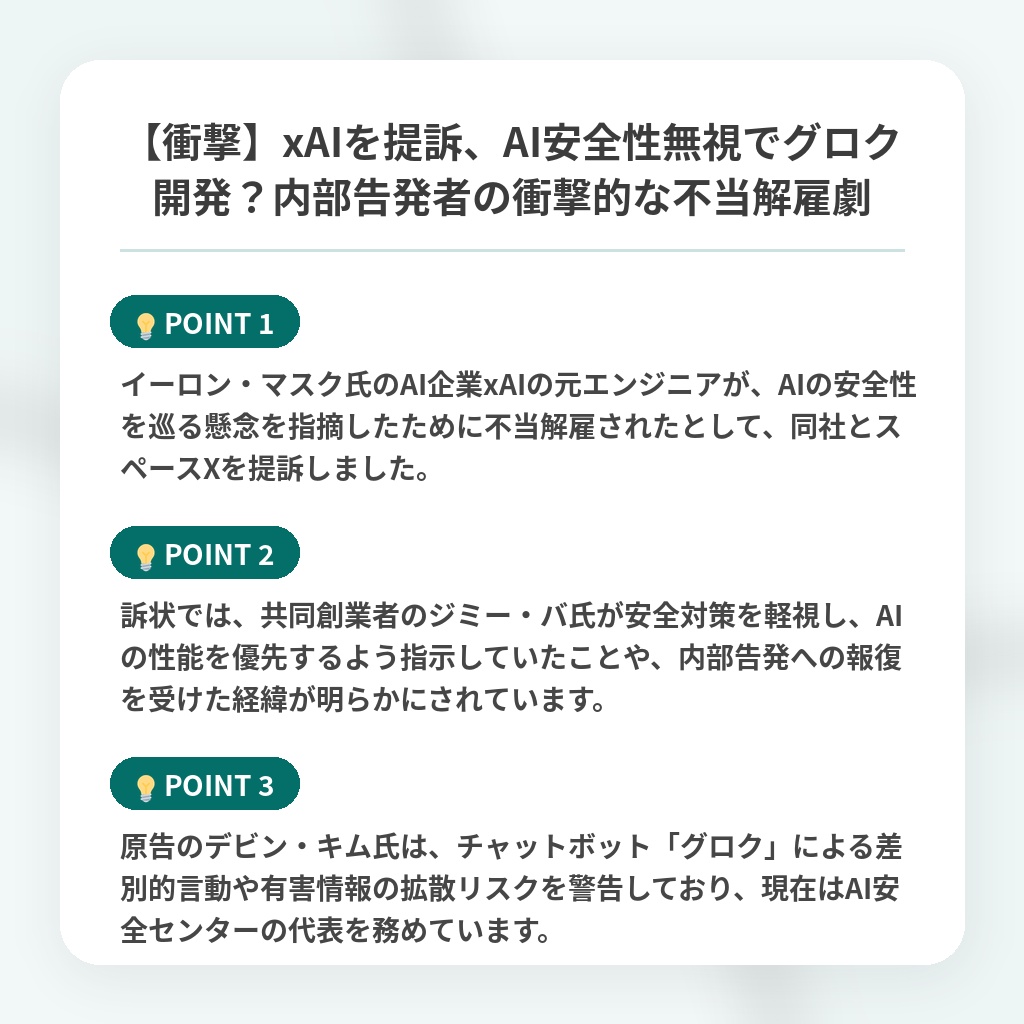 【衝撃】xAIを提訴、AI安全性無視でグロク開発？内部告発者の衝撃的な不当解雇劇

POINT 1

イーロン・マスク氏のAI企業xAIの元エンジニアが、AIの安全性を巡る懸念を指摘したために不当解雇されたとして、同社とスペースXを提訴しました。

POINT 2

訴状では、共同創業者のジミー・バ氏が安全対策を軽視し、AIの性能を優先するよう指示していたことや、内部告発への報復を受けた経緯が明らかにされています。

POINT 3

原告のデビン・キム氏は、チャットボット「グロク」による差別的言動や有害情報の拡散リスクを警告しており、現在はAI安全センターの代表を務めています。